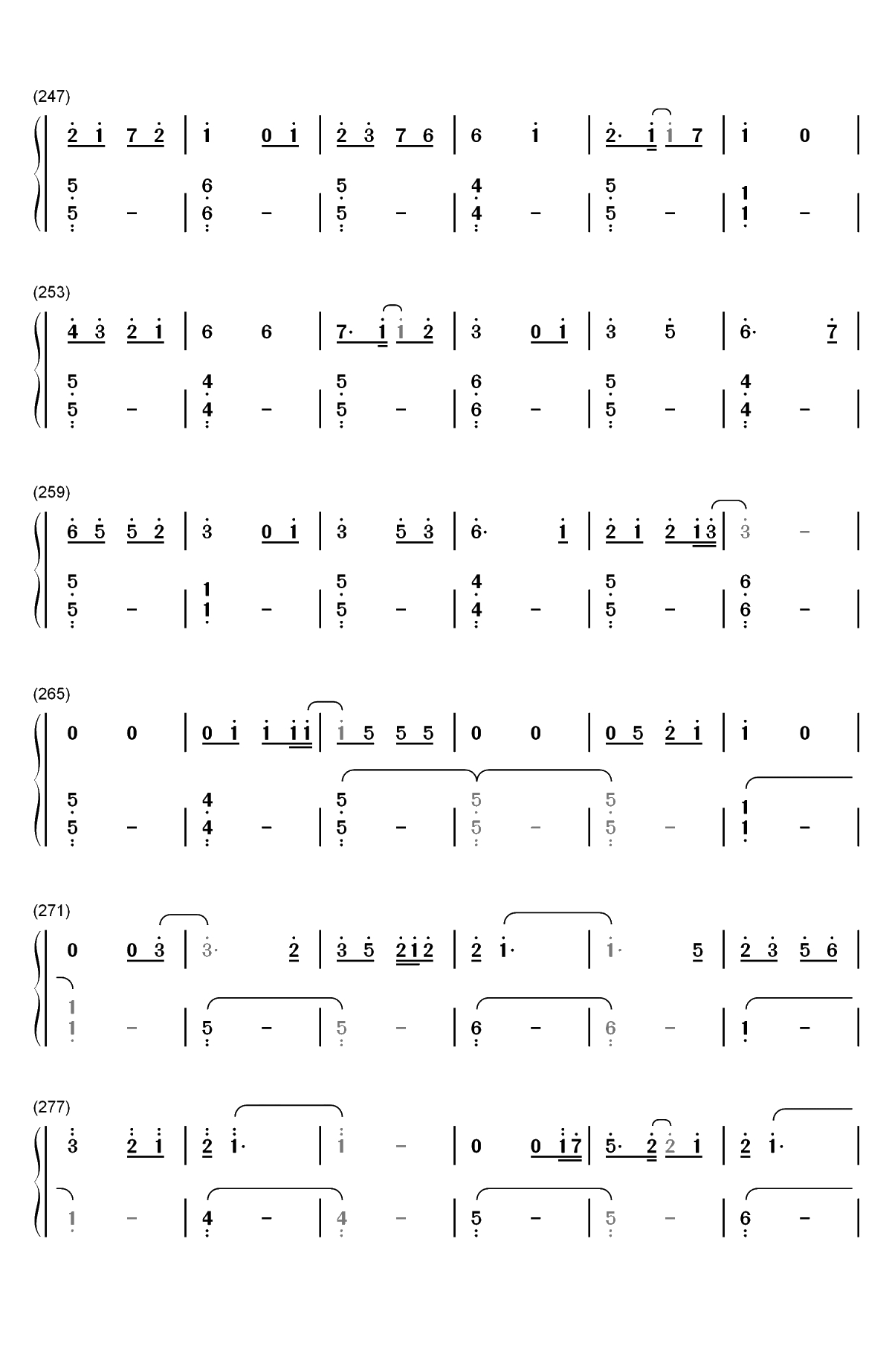 (247)

2 1 7 2 | 1 0 1 | 2 3 7 6 | 6 1 | 2· 1 1 7 | 1 0 |

5 5 - | 6 6 - | 5 5 - | 4 4 - | 5 5 - | 1 1 - |

(253)

4 3 2 1 | 6 6 | 7· 1 1 2 | 3 0 1 | 3 5 | 6· 7 |

5 5 - | 4 4 - | 5 5 - | 6 6 - | 5 5 - | 4 4 - |

(259)

6 5 5 2 | 3 0 1 | 3 5 3 | 6· 1 | 2 1 2 1 3 | 3 - |

5 5 - | 1 1 - | 5 5 - | 4 4 - | 5 5 - | 6 6 - |

(265)

0 0 | 0 1 1 1 1 | 1 5 5 5 | 0 0 | 0 5 2 1 | 1 0 |

5 5 - | 4 4 - | 5 5 - | 5 5 - | 5 5 - | 1 1 - |

(271)

0 0 3 | 3· 2 | 3 5 2 1 2 | 2 1· | 1· 5 | 2 3 5 6 |

1 1 - | 5 - | 5 - | 6 - | 6 - | 1 - |

(277)

3 2 1 | 2 1· | 1 - | 0 0 1 7 | 5· 2 2 1 | 2 1· |

1 - | 4 - | 4 - | 5 - | 5 - | 6 - |